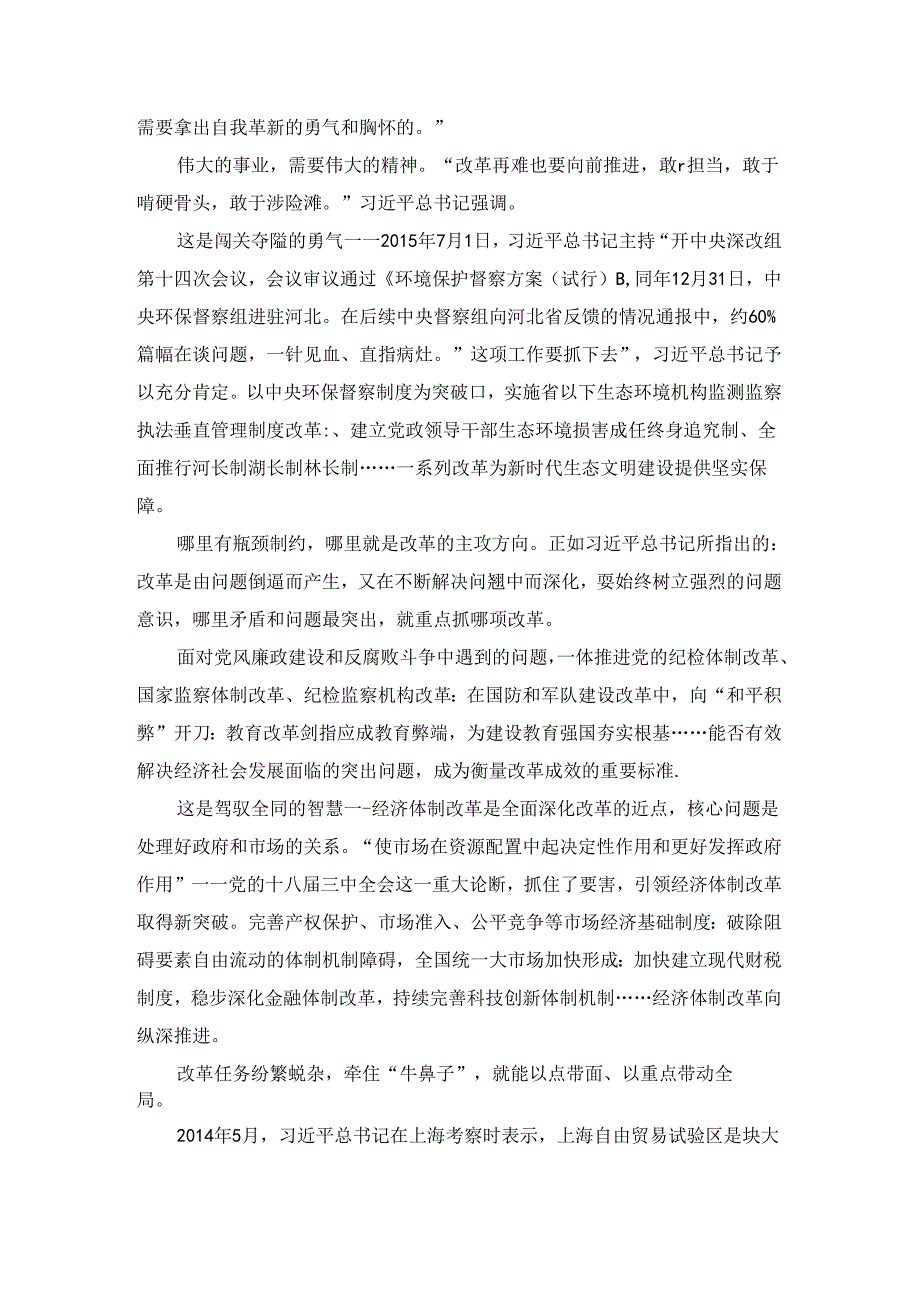 需要拿出自我革新的勇气和胸怀的。”

伟大的事业，需要伟大的精神。“改革再难也要向前推进，敢r担当，敢于啃硬骨头，敢于涉险滩。”习近平总书记强调。

这是闯关夺隘的勇气一一2015年7月1日，习近平总书记主持“开中央深改组第十四次会议，会议审议通过《环境保护督察方案（试行）B,同年12月31日，中央环保督察组进驻河北。在后续中央督察组向河北省反馈的情况通报中，约60%篇幅在谈问题，一针见血、直指病灶。”这项工作要抓下去”，习近平总书记予以充分肯定。以中央环保督察制度为突破口，实施省以下生态环境机构监测监察执法垂直管理制度改革:、建立党政领导干部生态环境损害成任终身追究制、全面推行河长制湖长制林长制……一系列改革为新时代生态文明建设提供坚实保障。

哪里有瓶颈制约，哪里就是改革的主攻方向。正如习近平总书记所指出的：改革是由问题倒逼而产生，又在不断解决问翘中而深化，要始终树立强烈的问题意识，哪里矛盾和问题最突出，就重点抓哪项改革。

面对党风廉政建设和反腐败斗争中遇到的问题，一体推进党的纪检体制改革、国家监察体制改革、纪检监察机构改革：在国防和军队建设改革中，向“和平积弊”开刀：教育改革剑指应成教育弊端，为建设教育强国夯实根基……能否有效解决经济社会发展面临的突出问题，成为衡量改革成效的重要标准.

这是驾驭全同的智慧一-经济体制改革是全面深化改革的近点，核心问题是处理好政府和市场的关系。“使市场在资源配置中起决定性作用和更好发挥政府作用”一一党的十八届三中全会这一重大论断，抓住了要害，引领经济体制改革取得新突破。完善产权保护、市场准入、公平竞争等市场经济基础制度：破除阻碍要素自由流动的体制机制障碍，全国统一大市场加快形成：加快建立现代财税制度，稳步深化金融体制改革，持续完善科技创新体制机制……经济体制改革向纵深推进。

改革任务纷繁蜕杂，牵住“牛鼻子”，就能以点带面、以重点带动全局。

2014年5月，习近平总书记在上海考察时表示，上海自由贸易试验区是块大